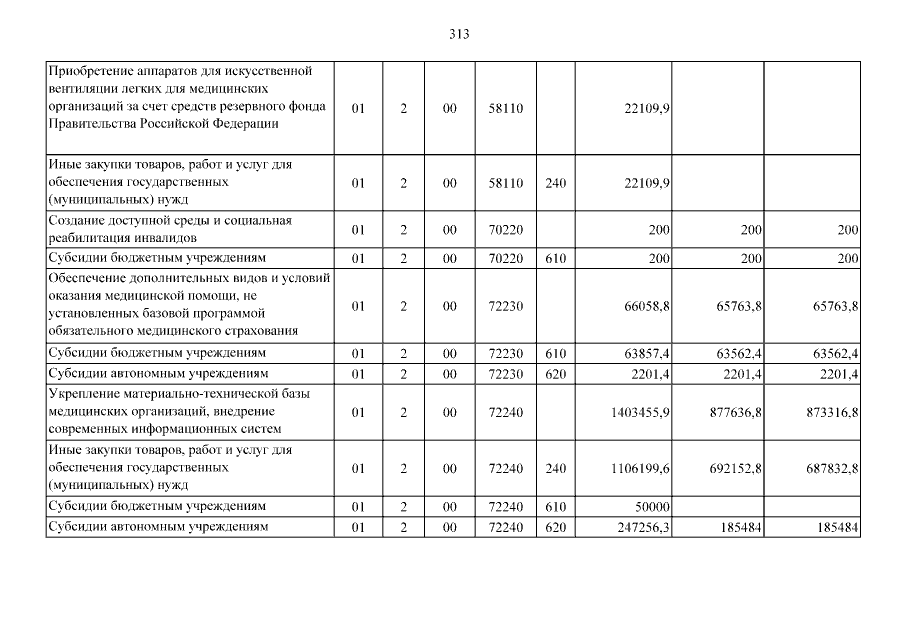 313

| | | | | | | | | |
|---|---|---|---|---|---|---|---|---|
| Приобретение аппаратов для искусственной вентиляции легких для медицинских организаций за счет средств резервного фонда Правительства Российской Федерации | 01 | 2 | 00 | 58110 | | 22109,9 | | |
| Иные закупки товаров, работ и услуг для обеспечения государственных (муниципальных) нужд | 01 | 2 | 00 | 58110 | 240 | 22109,9 | | |
| Создание доступной среды и социальная реабилитация инвалидов | 01 | 2 | 00 | 70220 | | 200 | 200 | 200 |
| Субсидии бюджетным учреждениям | 01 | 2 | 00 | 70220 | 610 | 200 | 200 | 200 |
| Обеспечение дополнительных видов и условий оказания медицинской помощи, не установленных базовой программой обязательного медицинского страхования | 01 | 2 | 00 | 72230 | | 66058,8 | 65763,8 | 65763,8 |
| Субсидии бюджетным учреждениям | 01 | 2 | 00 | 72230 | 610 | 63857,4 | 63562,4 | 63562,4 |
| Субсидии автономным учреждениям | 01 | 2 | 00 | 72230 | 620 | 2201,4 | 2201,4 | 2201,4 |
| Укрепление материально-технической базы медицинских организаций, внедрение современных информационных систем | 01 | 2 | 00 | 72240 | | 1403455,9 | 877636,8 | 873316,8 |
| Иные закупки товаров, работ и услуг для обеспечения государственных (муниципальных) нужд | 01 | 2 | 00 | 72240 | 240 | 1106199,6 | 692152,8 | 687832,8 |
| Субсидии бюджетным учреждениям | 01 | 2 | 00 | 72240 | 610 | 50000 | | |
| Субсидии автономным учреждениям | 01 | 2 | 00 | 72240 | 620 | 247256,3 | 185484 | 185484 |